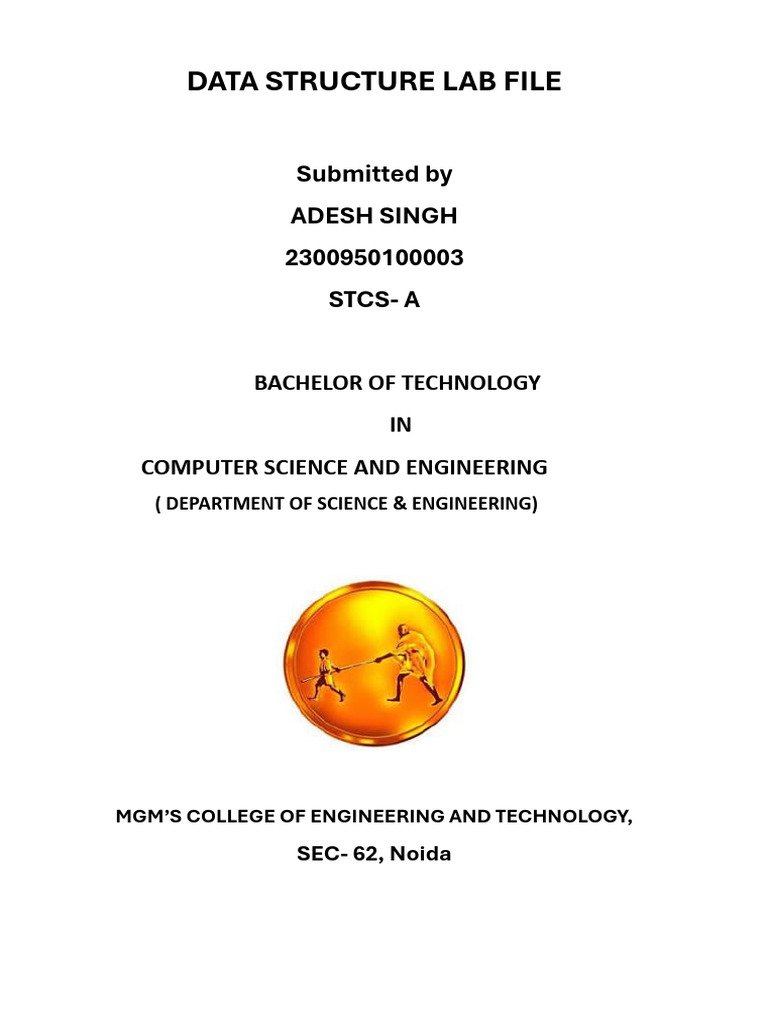 DATA STRUCTURE LAB FILE

Submitted by

ADESH SINGH

2300950100003

STCS- A

BACHELOR OF TECHNOLOGY

IN

COMPUTER SCIENCE AND ENGINEERING

( DEPARTMENT OF SCIENCE & ENGINEERING)

MGM'S COLLEGE OF ENGINEERING AND TECHNOLOGY,

SEC- 62, Noida